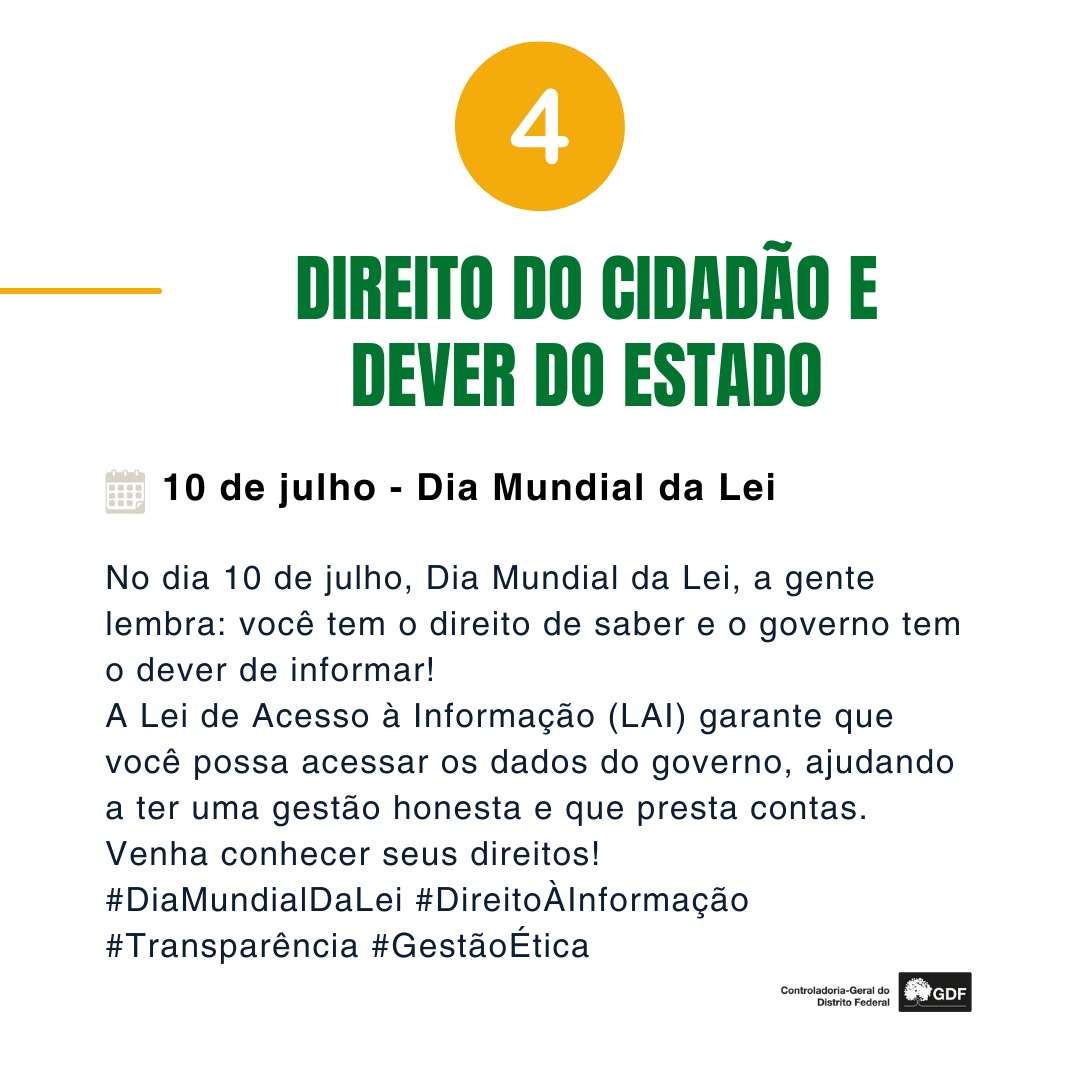 4

DIREITO DO CIDADÃO E
DEVER DO ESTADO

10 de julho - Dia Mundial da Lei

No dia 10 de julho, Dia Mundial da Lei, a gente lembra: você tem o direito de saber e o governo tem o dever de informar!
A Lei de Acesso à Informação (LAI) garante que você possa acessar os dados do governo, ajudando a ter uma gestão honesta e que presta contas.
Venha conhecer seus direitos!
#DiaMundialDaLei #DireitoÀInformação #Transparência #GestãoÉtica

Controladoria-Geral do
Distrito Federal
GDF